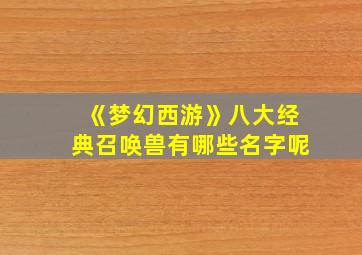 《梦幻西游》八大经典召唤兽有哪些名字呢